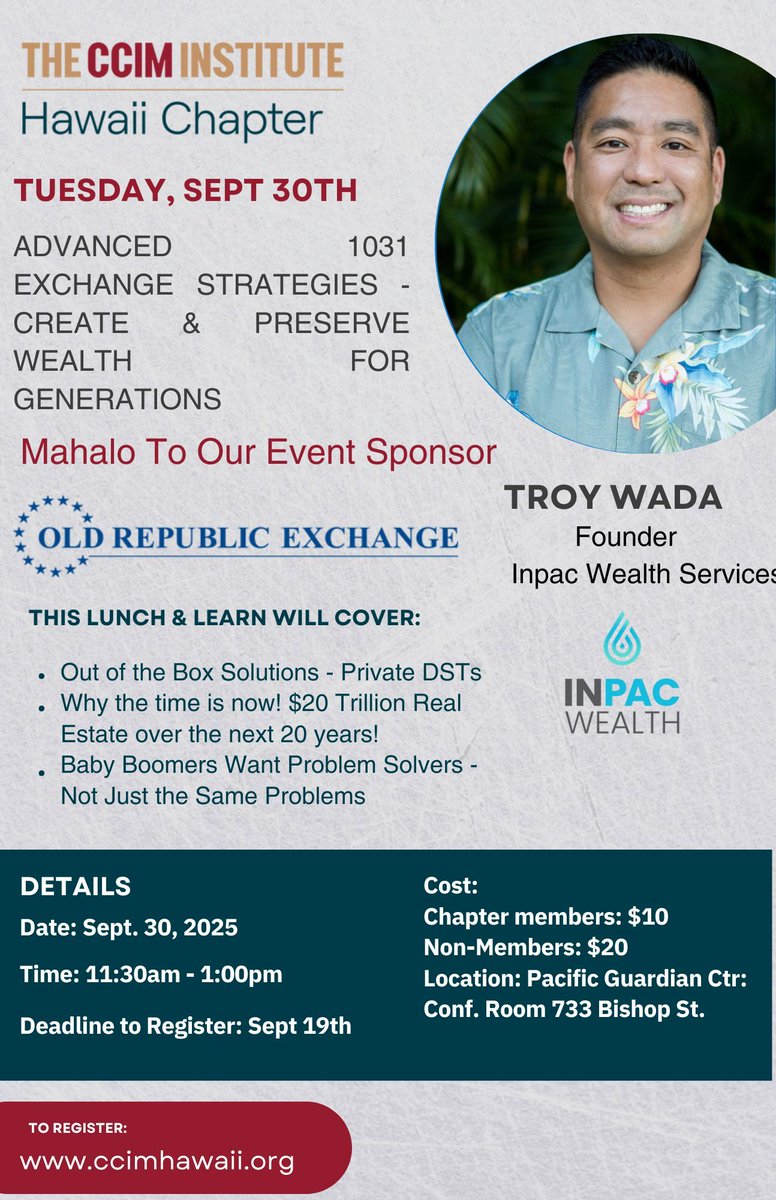 THE CCIM INSTITUTE
Hawaii Chapter

TUESDAY, SEPT 30TH

ADVANCED 1031 EXCHANGE STRATEGIES - CREATE & PRESERVE WEALTH FOR GENERATIONS

Mahalo To Our Event Sponsor

OLD REPUBLIC EXCHANGE

TROY WADA
Founder
Inpac Wealth Services

INPAC WEALTH

THIS LUNCH & LEARN WILL COVER:

- Out of the Box Solutions - Private DSTs
- Why the time is now! $20 Trillion Real Estate over the next 20 years!
- Baby Boomers Want Problem Solvers - Not Just the Same Problems

DETAILS
Date: Sept. 30, 2025
Time: 11:30am - 1:00pm
Deadline to Register: Sept 19th

Cost:
Chapter members: $10
Non-Members: $20
Location: Pacific Guardian Ctr: Conf. Room 733 Bishop St.

TO REGISTER:
www.ccimhawaii.org